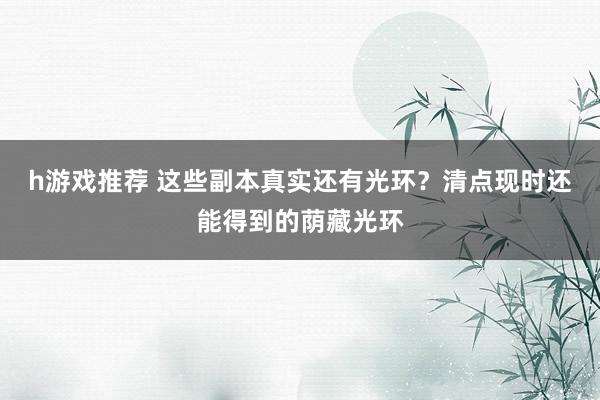 h游戏推荐 这些副本真实还有光环？清点现时还能得到的荫藏光环